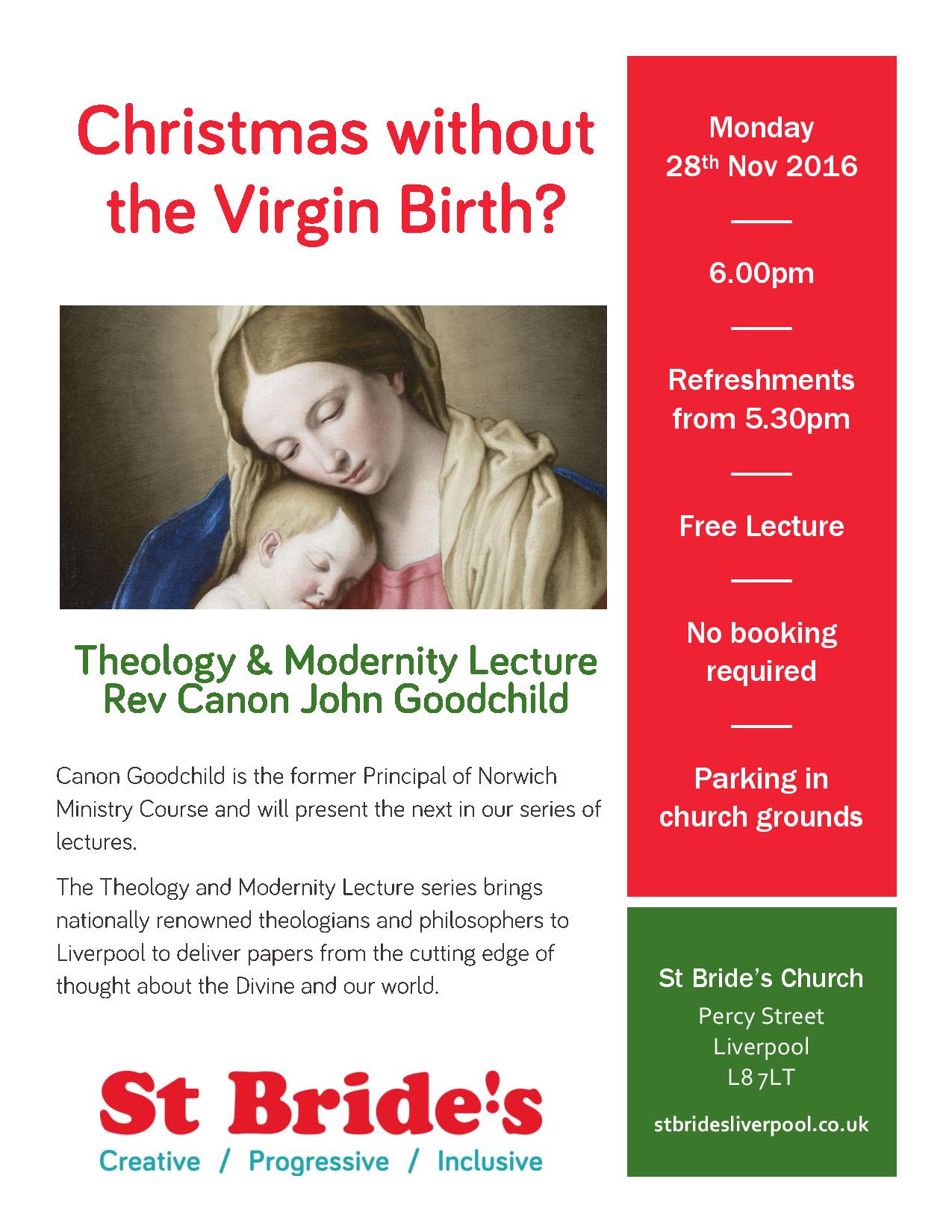 Christmas without the Virgin Birth?

Theology & Modernity Lecture
Rev Canon John Goodchild

Canon Goodchild is the former Principal of Norwich Ministry Course and will present the next in our series of lectures.

The Theology and Modernity Lecture series brings nationally renowned theologians and philosophers to Liverpool to deliver papers from the cutting edge of thought about the Divine and our world.

St Bride's
Creative / Progressive / Inclusive

Monday
28$^{th}$ Nov 2016

6.00pm

Refreshments from 5.30pm

Free Lecture

No booking required

Parking in church grounds

St Bride's Church
Percy Street
Liverpool
L8 7LT

stbridesliverpool.co.uk